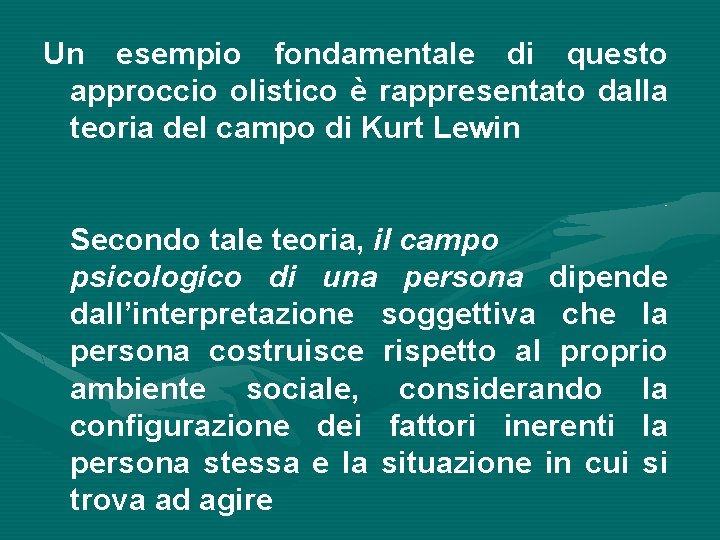 Un esempio fondamentale di questo approccio olistico è rappresentato dalla teoria del campo di Kurt Lewin

Secondo tale teoria, il campo psicologico di una persona dipende dall'interpretazione soggettiva che la persona costruisce rispetto al proprio ambiente sociale, considerando la configurazione dei fattori inerenti la persona stessa e la situazione in cui si trova ad agire